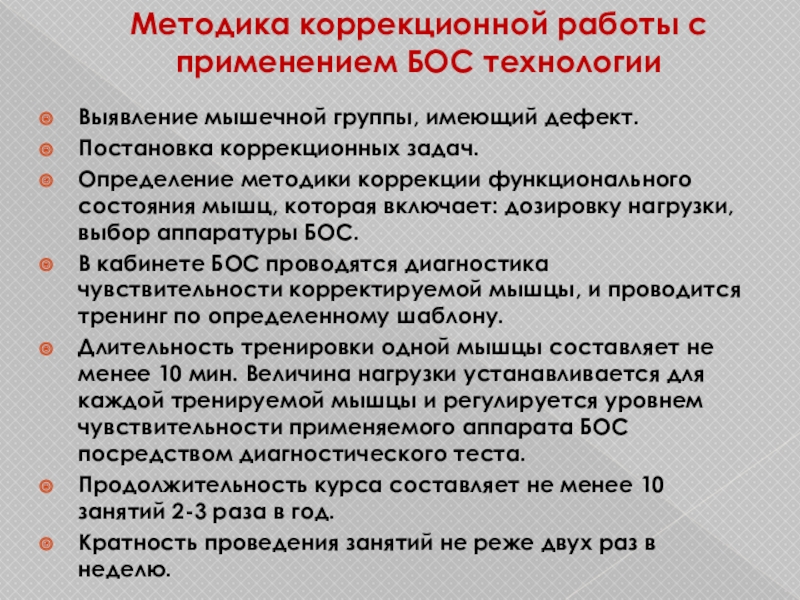 Методика коррекционной работы с применением БОС технологии

Выявление мышечной группы, имеющий дефект.

Постановка коррекционных задач.

Определение методики коррекции функционального состояния мышц, которая включает: дозировку нагрузки, выбор аппаратуры БОС.

В кабинете БОС проводятся диагностика чувствительности корректируемой мышцы, и проводится тренинг по определенному шаблону.

Длительность тренировки одной мышцы составляет не менее 10 мин. Величина нагрузки устанавливается для каждой тренируемой мышцы и регулируется уровнем чувствительности применяемого аппарата БОС посредством диагностического теста.

Продолжительность курса составляет не менее 10 занятий 2-3 раза в год.

Кратность проведения занятий не реже двух раз в неделю.